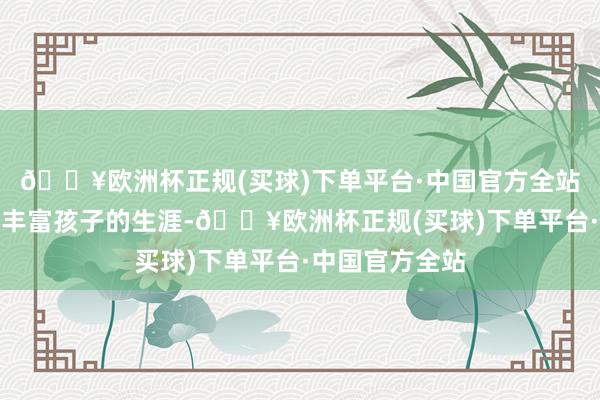 ð ¥欧洲杯正规(买球)下单平台·中国官方全站
丰富孩子的生涯-ð ¥欧洲杯正规(买球)下单平台·
买球)下单平台·中国官方全站